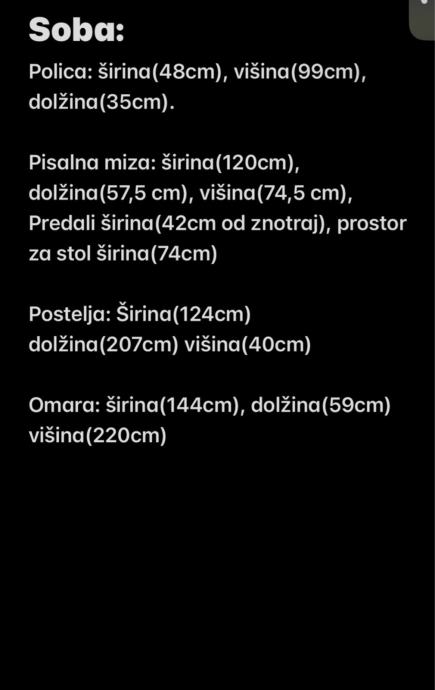 Soba:

Polica: širina(48cm), višina(99cm), dolžina(35cm).

Pisalna miza: širina(120cm), dolžina(57,5 cm), višina(74,5 cm), Predali širina(42cm od znotraj), prostor za stol širina(74cm)

Postelja: Širina(124cm) dolžina(207cm) višina(40cm)

Omara: širina(144cm), dolžina(59cm) višina(220cm)